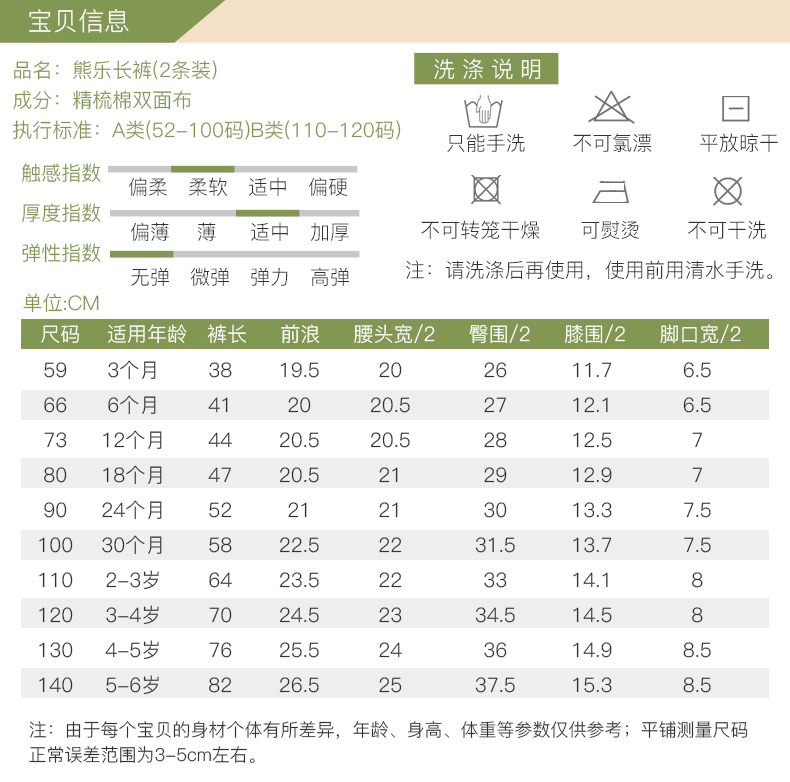 宝贝信息

品名：熊乐长裤(2条装)
成分：精梳棉双面布
执行标准：A类(52-100码)B类(110-120码)

触感指数 偏柔 柔软 适中 偏硬
厚度指数 偏薄 薄 适中 加厚
弹性指数 无弹 微弹 弹力 高弹

洗涤说明

只能手洗 不可氯漂 平放晾干
不可转笼干燥 可熨烫 不可干洗

注：请洗涤后再使用，使用前用清水手洗。

单位:CM

| 尺码 | 适用年龄 | 裤长 | 前浪 | 腰头宽/2 | 臀围/2 | 膝围/2 | 脚口宽/2 |
|---|---|---|---|---|---|---|---|
| 59 | 3个月 | 38 | 19.5 | 20 | 26 | 11.7 | 6.5 |
| 66 | 6个月 | 41 | 20 | 20.5 | 27 | 12.1 | 6.5 |
| 73 | 12个月 | 44 | 20.5 | 20.5 | 28 | 12.5 | 7 |
| 80 | 18个月 | 47 | 20.5 | 21 | 29 | 12.9 | 7 |
| 90 | 24个月 | 52 | 21 | 21 | 30 | 13.3 | 7.5 |
| 100 | 30个月 | 58 | 22.5 | 22 | 31.5 | 13.7 | 7.5 |
| 110 | 2-3岁 | 64 | 23.5 | 22 | 33 | 14.1 | 8 |
| 120 | 3-4岁 | 70 | 24.5 | 23 | 34.5 | 14.5 | 8 |
| 130 | 4-5岁 | 76 | 25.5 | 24 | 36 | 14.9 | 8.5 |
| 140 | 5-6岁 | 82 | 26.5 | 25 | 37.5 | 15.3 | 8.5 |

注：由于每个宝贝的身材个体有所差异，年龄、身高、体重等参数仅供参考；平铺测量尺码正常误差范围为3-5cm左右。